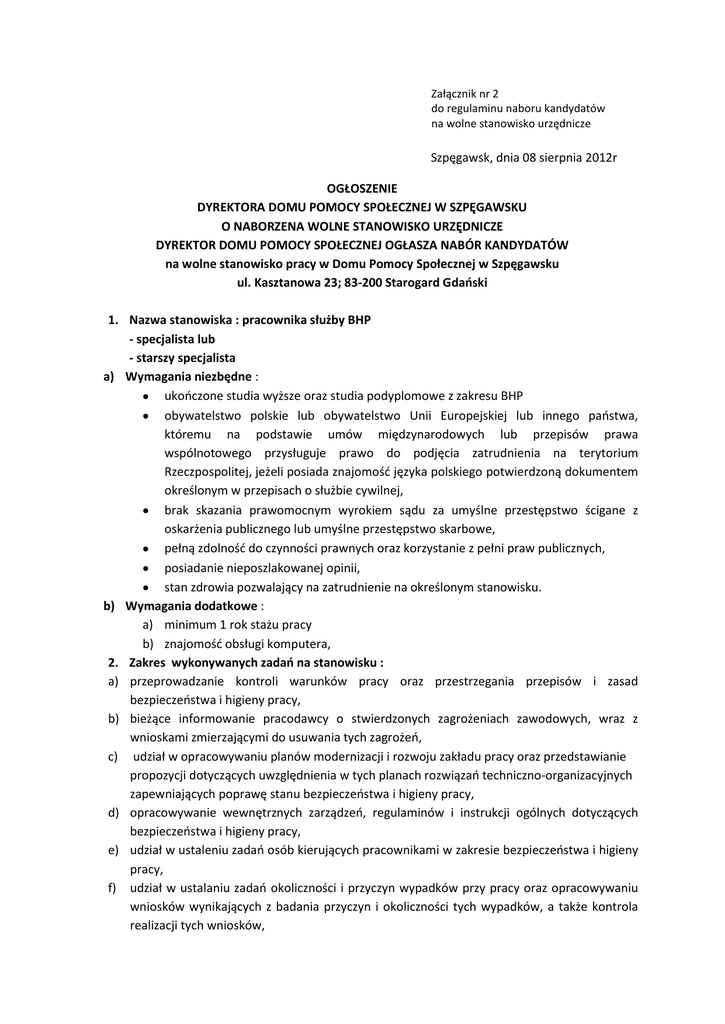 Załącznik nr 2
do regulaminu naboru kandydatów
na wolne stanowisko urzędnicze

Szpęgawsk, dnia 08 sierpnia 2012r

OGŁOSZENIE
DYREKTORA DOMU POMOCY SPOŁECZNEJ W SZPĘGAWSKU
O NABORZENA WOLNE STANOWISKO URZĘDNICZE
DYREKTOR DOMU POMOCY SPOŁECZNEJ OGŁASZA NABÓR KANDYDATÓW
na wolne stanowisko pracy w Domu Pomocy Społecznej w Szpęgawsku
ul. Kasztanowa 23; 83-200 Starogard Gdański

1. Nazwa stanowiska : pracownika służby BHP
- specjalista lub
- starszy specjalista
a) Wymagania niezbędne :
• ukończone studia wyższe oraz studia podyplomowe z zakresu BHP
• obywatelstwo polskie lub obywatelstwo Unii Europejskiej lub innego państwa, któremu na podstawie umów międzynarodowych lub przepisów prawa wspólnotowego przysługuje prawo do podjęcia zatrudnienia na terytorium Rzeczpospolitej, jeżeli posiada znajomość języka polskiego potwierdzoną dokumentem określonym w przepisach o służbie cywilnej,
• brak skazania prawomocnym wyrokiem sądu za umyślne przestępstwo ścigane z oskarżenia publicznego lub umyślne przestępstwo skarbowe,
• pełną zdolność do czynności prawnych oraz korzystanie z pełni praw publicznych,
• posiadanie nieposzlakowanej opinii,
• stan zdrowia pozwalający na zatrudnienie na określonym stanowisku.
b) Wymagania dodatkowe :
a) minimum 1 rok stażu pracy
b) znajomość obsługi komputera,
2. Zakres wykonywanych zadań na stanowisku :
a) przeprowadzanie kontroli warunków pracy oraz przestrzegania przepisów i zasad bezpieczeństwa i higieny pracy,
b) bieżące informowanie pracodawcy o stwierdzonych zagrożeniach zawodowych, wraz z wnioskami zmierzającymi do usuwania tych zagrożeń,
c) udział w opracowywaniu planów modernizacji i rozwoju zakładu pracy oraz przedstawianie propozycji dotyczących uwzględnienia w tych planach rozwiązań techniczno-organizacyjnych zapewniających poprawę stanu bezpieczeństwa i higieny pracy,
d) opracowywanie wewnętrznych zarządzeń, regulaminów i instrukcji ogólnych dotyczących bezpieczeństwa i higieny pracy,
e) udział w ustaleniu zadań osób kierujących pracownikami w zakresie bezpieczeństwa i higieny pracy,
f) udział w ustalaniu zadań okoliczności i przyczyn wypadków przy pracy oraz opracowywaniu wniosków wynikających z badania przyczyn i okoliczności tych wypadków, a także kontrola realizacji tych wniosków,